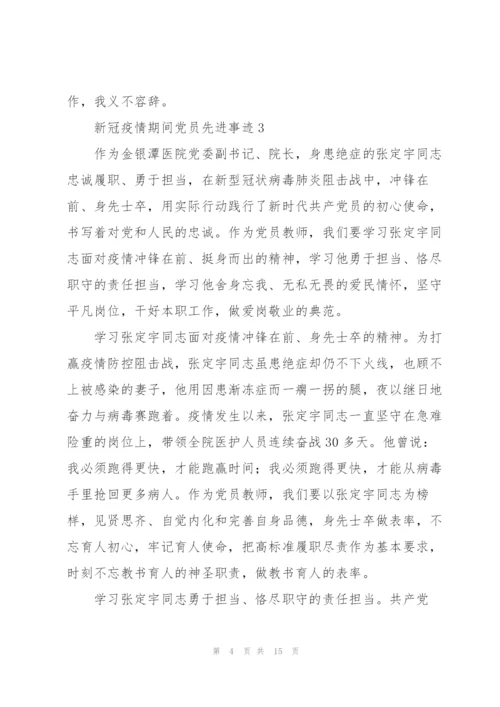 作，我义不容辞。

新冠疫情期间党员先进事迹3

作为金银潭医院党委副书记、院长，身患绝症的张定宇同志忠诚履职、勇于担当，在新型冠状病毒肺炎阻击战中，冲锋在前、身先士卒，用实际行动践行了新时代共产党员的初心使命，书写着对党和人民的忠诚。作为党员教师，我们要学习张定宇同志面对疫情冲锋在前、挺身而出的精神，学习他勇于担当、恪尽职守的责任担当，学习他舍身忘我、无私无畏的爱民情怀，坚守平凡岗位，干好本职工作，做爱岗敬业的典范。

学习张定宇同志面对疫情冲锋在前、身先士卒的精神。为打赢疫情防控阻击战，张定宇同志虽患绝症却仍不下火线，也顾不上被感染的妻子，他用因患渐冻症而一瘸一拐的腿，夜以继日地奋力与病毒赛跑着。疫情发生以来，张定宇同志一直坚守在急难险重的岗位上，带领全院医护人员连续奋战30多天。他曾说：我必须跑得更快，才能跑赢时间；我必须跑得更快，才能从病毒手里抢回更多病人。作为党员教师，我们要以张定宇同志为榜样，见贤思齐、自觉内化和完善自身品德，身先士卒做表率，不忘育人初心，牢记育人使命，把高标准履职尽责作为基本要求，时刻不忘教书育人的神圣职责，做教书育人的表率。

学习张定宇同志勇于担当、恪尽职守的责任担当。共产党

第 4 页 共 15 页